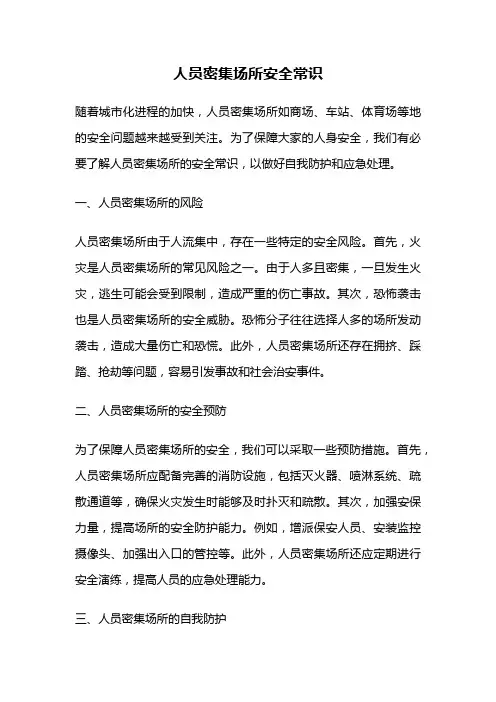 人员密集场所安全常识

随着城市化进程的加快，人员密集场所如商场、车站、体育场等地的安全问题越来越受到关注。为了保障大家的人身安全，我们有必要了解人员密集场所的安全常识，以做好自我防护和应急处理。

一、人员密集场所的风险

人员密集场所由于人流集中，存在一些特定的安全风险。首先，火灾是人员密集场所的常见风险之一。由于人多且密集，一旦发生火灾，逃生可能会受到限制，造成严重的伤亡事故。其次，恐怖袭击也是人员密集场所的安全威胁。恐怖分子往往选择人多的场所发动袭击，造成大量伤亡和恐慌。此外，人员密集场所还存在拥挤、踩踏、抢劫等问题，容易引发事故和社会治安事件。

二、人员密集场所的安全预防

为了保障人员密集场所的安全，我们可以采取一些预防措施。首先，人员密集场所应配备完善的消防设施，包括灭火器、喷淋系统、疏散通道等，确保火灾发生时能够及时扑灭和疏散。其次，加强安保力量，提高场所的安全防护能力。例如，增派保安人员、安装监控摄像头、加强出入口的管控等。此外，人员密集场所还应定期进行安全演练，提高人员的应急处理能力。

三、人员密集场所的自我防护